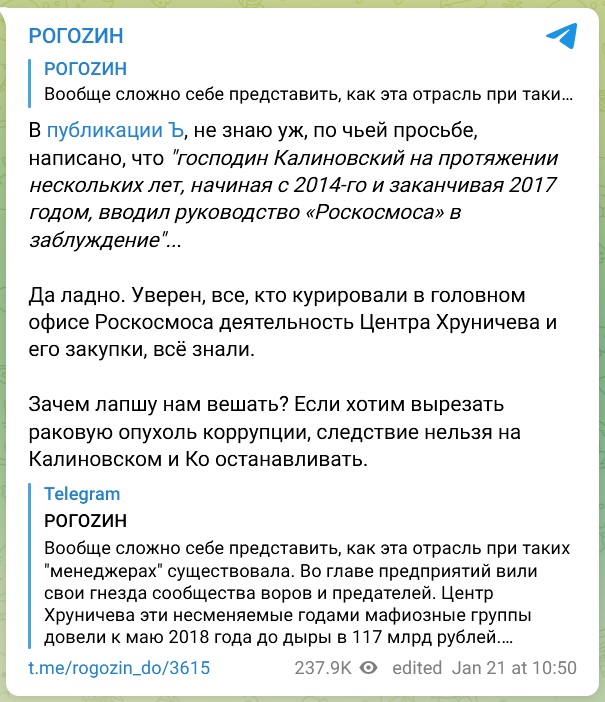 РОГОZИН

РОГОZИН
Вообще сложно себе представить, как эта отрасль при таки...

В публикации Ъ, не знаю уж, по чьей просьбе, написано, что "господин Калиновский на протяжении нескольких лет, начиная с 2014-го и заканчивая 2017 годом, вводил руководство «Роскосмоса» в заблуждение"...

Да ладно. Уверен, все, кто курировали в головном офисе Роскосмоса деятельность Центра Хруничева и его закупки, всё знали.

Зачем лапшу нам вешать? Если хотим вырезать раковую опухоль коррупции, следствие нельзя на Калиновском и Ко останавливать.

Telegram
РОГОZИН
Вообще сложно себе представить, как эта отрасль при таких "менеджерах" существовала. Во главе предприятий вили свои гнезда сообщества воров и предателей. Центр Хруничева эти несменяемые годами мафиозные группы довели к маю 2018 года до дыры в 117 млрд рублей....

t.me/rogozin_do/3615 237.9K edited Jan 21 at 10:50